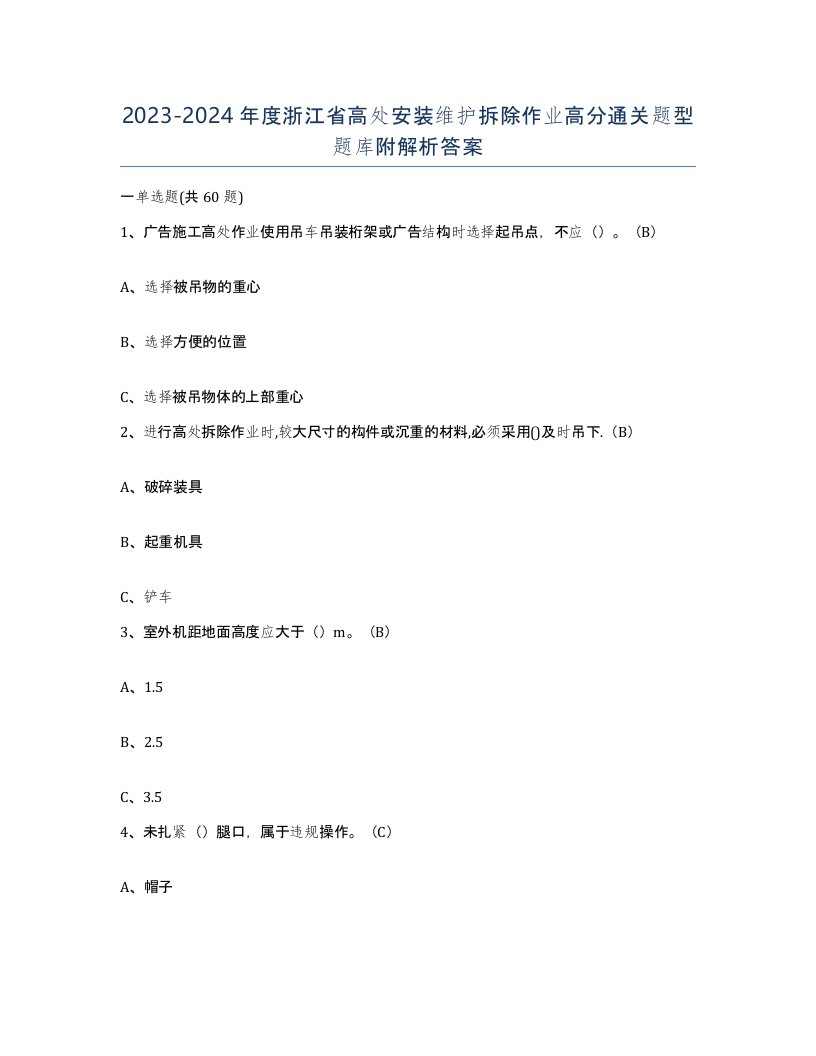 2023-2024年度浙江省高处安装维护拆除作业高分通关题型题库附解析答案

一单选题(共60题)

1、广告施工高处作业使用吊车吊装桁架或广告结构时选择起吊点，不应（）。（B）

A、选择被吊物的重心

B、选择方便的位置

C、选择被吊物体的上部重心

2、进行高处拆除作业时,较大尺寸的构件或沉重的材料,必须采用()及时吊下.（B）

A、破碎装具

B、起重机具

C、铲车

3、室外机距地面高度应大于（）m。（B）

A、1.5

B、2.5

C、3.5

4、未扎紧（）腿口，属于违规操作。（C）

A、帽子